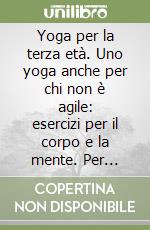 unilibro

Yoga per la terza età. Uno yoga anche per chi non è agile: esercizi per il corpo e la mente. Per...

COPERTINA NON DISPONIBILE